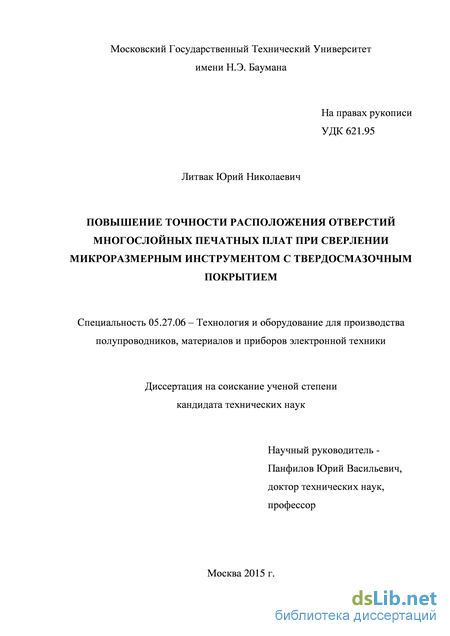 Московский Государственный Технический Университет
имени Н.Э. Баумана

На правах рукописи
УДК 621.95

Литвак Юрий Николаевич

ПОВЫШЕНИЕ ТОЧНОСТИ РАСПОЛОЖЕНИЯ ОТВЕРСТИЙ МНОГОСЛОЙНЫХ ПЕЧАТНЫХ ПЛАТ ПРИ СВЕРЛЕНИИ МИКРОРАЗМЕРНЫМ ИНСТРУМЕНТОМ С ТВЕРДОСМАЗОЧНЫМ ПОКРЫТИЕМ

Специальность 05.27.06 – Технология и оборудование для производства полупроводников, материалов и приборов электронной техники

Диссертация на соискание ученой степени
кандидата технических наук

Научный руководитель -
Панфилов Юрий Васильевич,
доктор технических наук,
профессор

Москва 2015 г.

dsLib.net
библиотека диссертаций